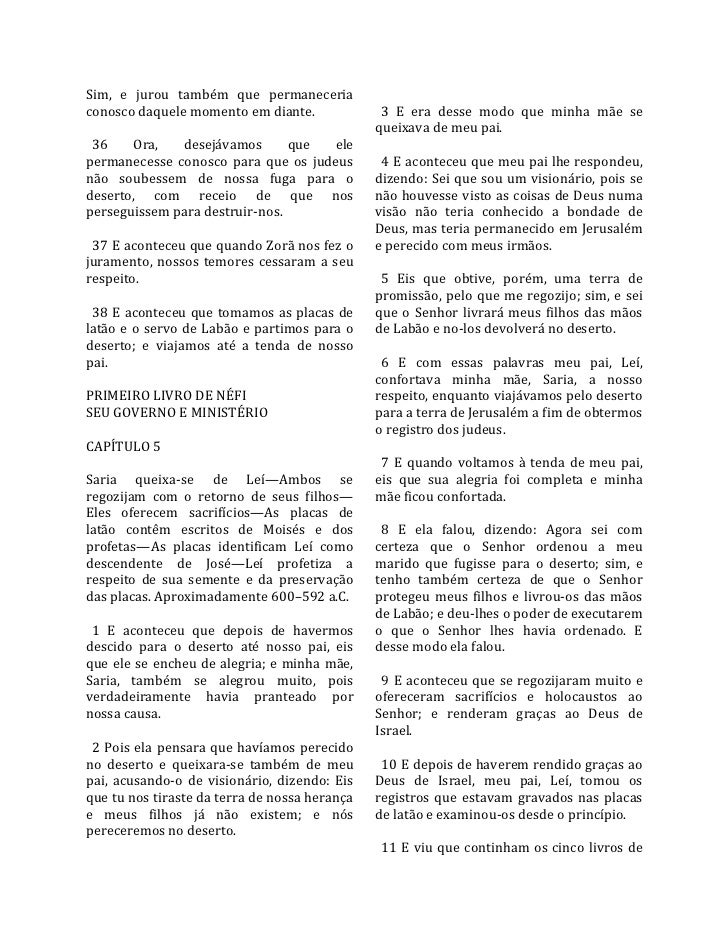 Sim, e jurou também que permaneceria conosco daquele momento em diante.

36 Ora, desejávamos que ele permanecesse conosco para que os judeus não soubessem de nossa fuga para o deserto, com receio de que nos perseguissem para destruir-nos.

37 E aconteceu que quando Zorã nos fez o juramento, nossos temores cessaram a seu respeito.

38 E aconteceu que tomamos as placas de latão e o servo de Labão e partimos para o deserto; e viajamos até a tenda de nosso pai.

PRIMEIRO LIVRO DE NÉFI
SEU GOVERNO E MINISTÉRIO

CAPÍTULO 5

Saria queixa-se de Leí—Ambos se regozijam com o retorno de seus filhos—Eles oferecem sacrifícios—As placas de latão contêm escritos de Moisés e dos profetas—As placas identificam Leí como descendente de José—Leí profetiza a respeito de sua semente e da preservação das placas. Aproximadamente 600–592 a.C.

1 E aconteceu que depois de havermos descido para o deserto até nosso pai, eis que ele se encheu de alegria; e minha mãe, Saria, também se alegrou muito, pois verdadeiramente havia pranteado por nossa causa.

2 Pois ela pensara que havíamos perecido no deserto e queixara-se também de meu pai, acusando-o de visionário, dizendo: Eis que tu nos tiraste da terra de nossa herança e meus filhos já não existem; e nós pereceremos no deserto.

3 E era desse modo que minha mãe se queixava de meu pai.

4 E aconteceu que meu pai lhe respondeu, dizendo: Sei que sou um visionário, pois se não houvesse visto as coisas de Deus numa visão não teria conhecido a bondade de Deus, mas teria permanecido em Jerusalém e perecido com meus irmãos.

5 Eis que obtive, porém, uma terra de promissão, pelo que me regozijo; sim, e sei que o Senhor livrará meus filhos das mãos de Labão e no-los devolverá no deserto.

6 E com essas palavras meu pai, Leí, confortava minha mãe, Saria, a nosso respeito, enquanto viajávamos pelo deserto para a terra de Jerusalém a fim de obtermos o registro dos judeus.

7 E quando voltamos à tenda de meu pai, eis que sua alegria foi completa e minha mãe ficou confortada.

8 E ela falou, dizendo: Agora sei com certeza que o Senhor ordenou a meu marido que fugisse para o deserto; sim, e tenho também certeza de que o Senhor protegeu meus filhos e livrou-os das mãos de Labão; e deu-lhes o poder de executarem o que o Senhor lhes havia ordenado. E desse modo ela falou.

9 E aconteceu que se regozijaram muito e ofereceram sacrifícios e holocaustos ao Senhor; e renderam graças ao Deus de Israel.

10 E depois de haverem rendido graças ao Deus de Israel, meu pai, Leí, tomou os registros que estavam gravados nas placas de latão e examinou-os desde o princípio.

11 E viu que continham os cinco livros de